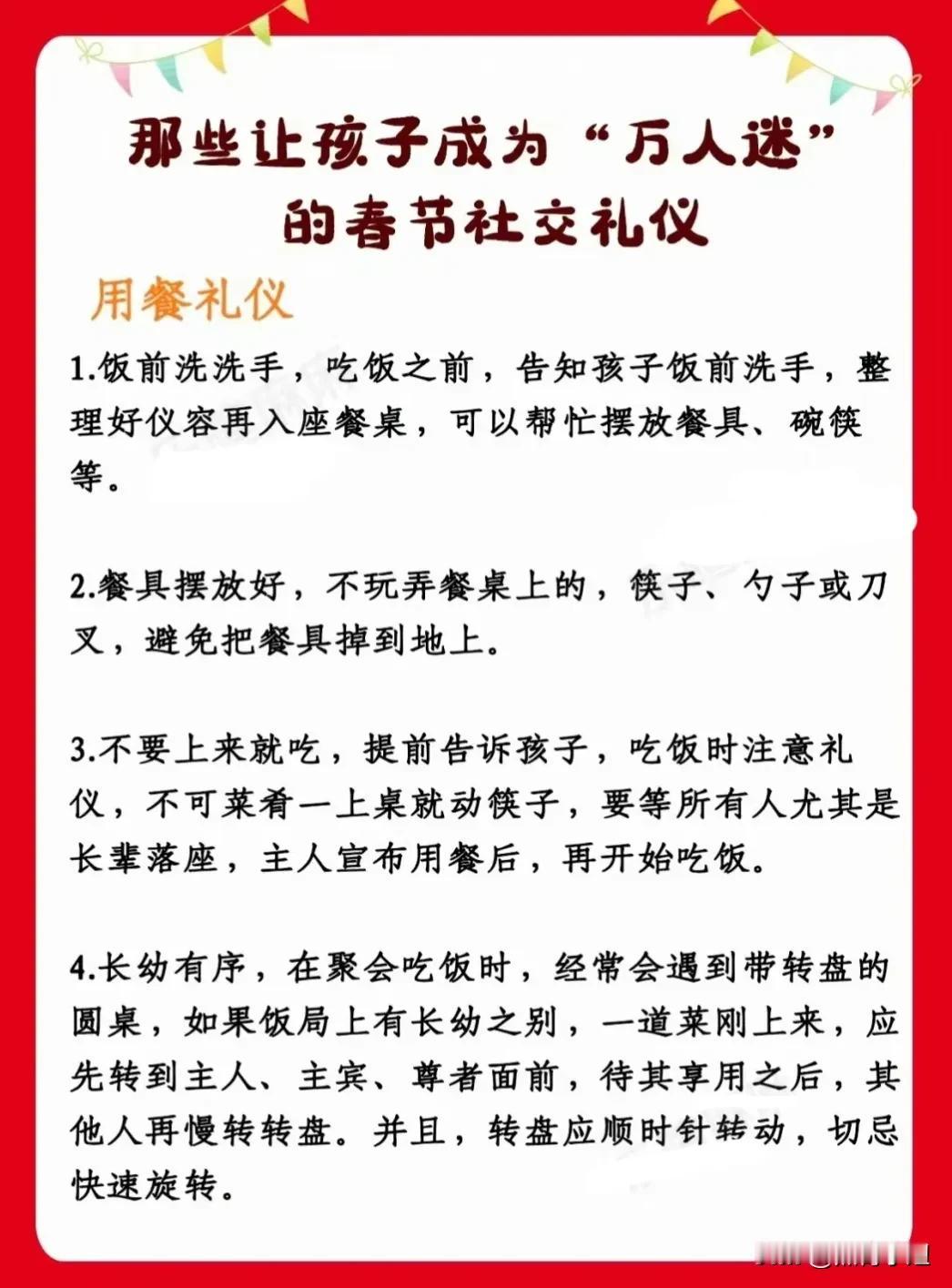 那些让孩子成为“万人迷”的春节社交礼仪

用餐礼仪

1.饭前洗洗手，吃饭之前，告知孩子饭前洗手，整理好仪容再入座餐桌，可以帮忙摆放餐具、碗筷等。

2.餐具摆放好，不玩弄餐桌上的，筷子、勺子或刀叉，避免把餐具掉到地上。

3.不要上来就吃，提前告诉孩子，吃饭时注意礼仪，不可菜肴一上桌就动筷子，要等所有人尤其是长辈落座，主人宣布用餐后，再开始吃饭。

4.长幼有序，在聚会吃饭时，经常会遇到带转盘的圆桌，如果饭局上有长幼之别，一道菜刚上来，应先转到主人、主宾、尊者面前，待其享用之后，其他人再慢转转盘。并且，转盘应顺时针转动，切忌快速旋转。